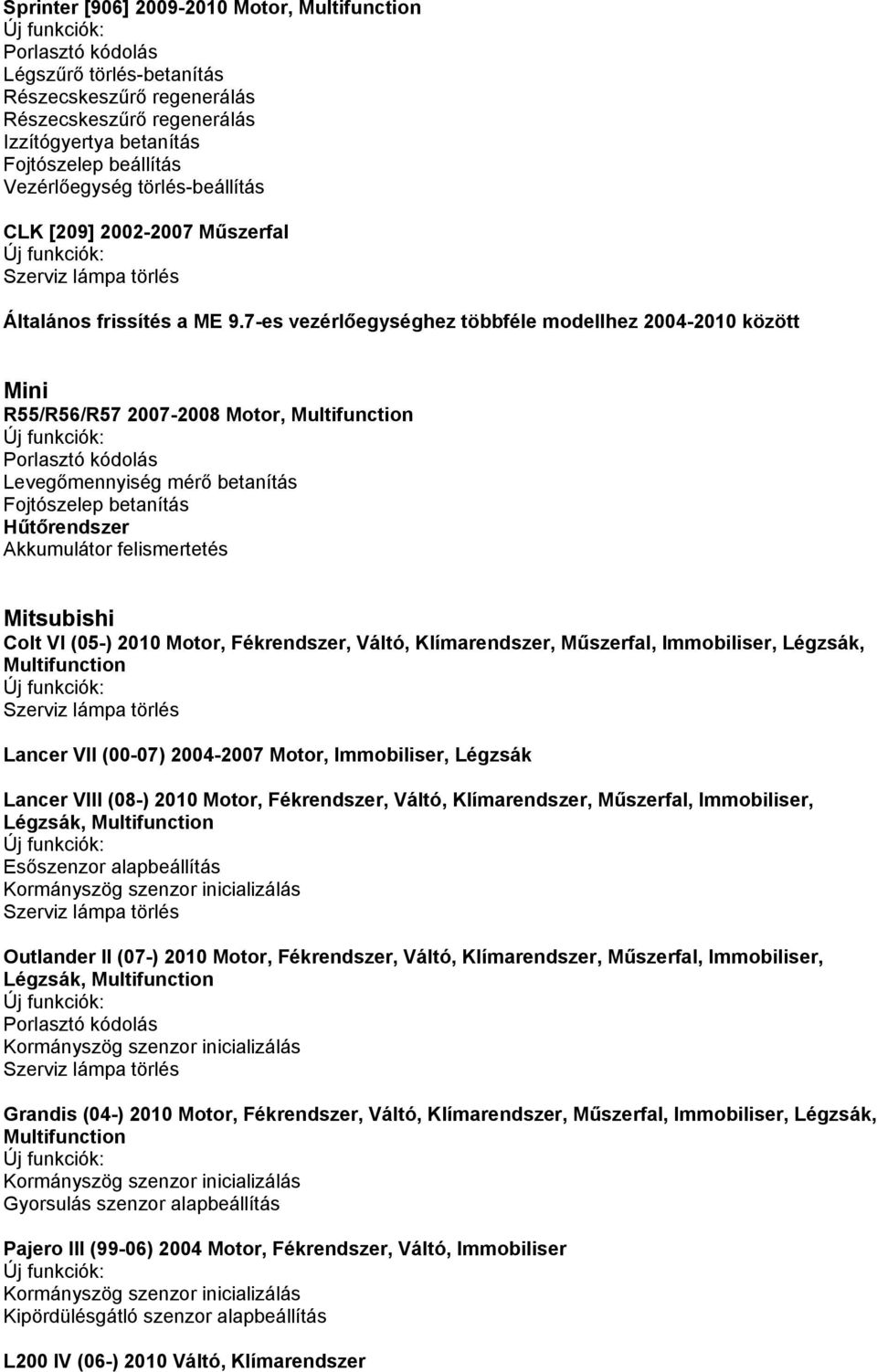 Sprinter [906] 2009-2010 Motor, Multifunction
Új funkciók:
Porlasztó kódolás
Légszűrő törlés-betanítás
Részecskeszűrő regenerálás
Részecskeszűrő regenerálás
Izzítógyertya betanítás
Fojtószelep beállítás
Vezérlőegység törlés-beállítás

CLK [209] 2002-2007 Műszerfal
Új funkciók:
Szerviz lámpa törlés

Általános frissítés a ME 9.7-es vezérlőegységhez többféle modellhez 2004-2010 között

Mini
R55/R56/R57 2007-2008 Motor, Multifunction
Új funkciók:
Porlasztó kódolás
Levegőmennyiség mérő betanítás
Fojtószelep betanítás
Hűtőrendszer
Akkumulátor felismertetés

Mitsubishi
Colt VI (05-) 2010 Motor, Fékrendszer, Váltó, Klímarendszer, Műszerfal, Immobiliser, Légzsák, Multifunction
Új funkciók:
Szerviz lámpa törlés

Lancer VII (00-07) 2004-2007 Motor, Immobiliser, Légzsák

Lancer VIII (08-) 2010 Motor, Fékrendszer, Váltó, Klímarendszer, Műszerfal, Immobiliser, Légzsák, Multifunction
Új funkciók:
Esőszenzor alapbeállítás
Kormányszög szenzor inicializálás
Szerviz lámpa törlés

Outlander II (07-) 2010 Motor, Fékrendszer, Váltó, Klímarendszer, Műszerfal, Immobiliser, Légzsák, Multifunction
Új funkciók:
Porlasztó kódolás
Kormányszög szenzor inicializálás
Szerviz lámpa törlés

Grandis (04-) 2010 Motor, Fékrendszer, Váltó, Klímarendszer, Műszerfal, Immobiliser, Légzsák, Multifunction
Új funkciók:
Kormányszög szenzor inicializálás
Gyorsulás szenzor alapbeállítás

Pajero III (99-06) 2004 Motor, Fékrendszer, Váltó, Immobiliser
Új funkciók:
Kormányszög szenzor inicializálás
Kipördülésgátló szenzor alapbeállítás

L200 IV (06-) 2010 Váltó, Klímarendszer